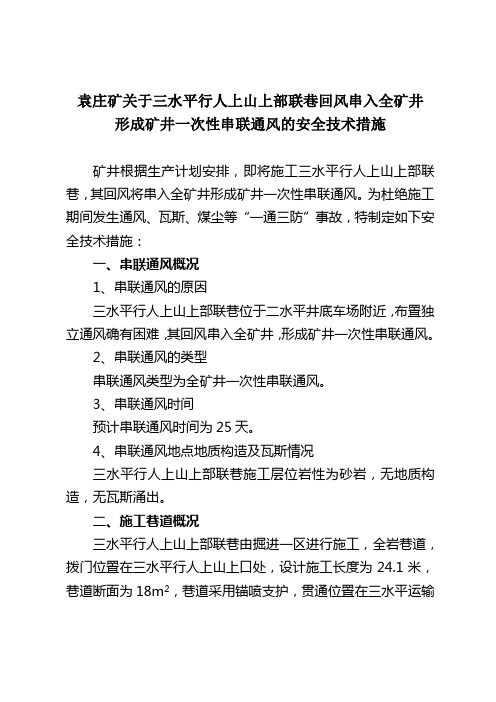 袁庄矿关于三水平行人上山上部联巷回风串入全矿井形成矿井一次性串联通风的安全技术措施

矿井根据生产计划安排，即将施工三水平行人上山上部联巷，其回风将串入全矿井形成矿井一次性串联通风。为杜绝施工期间发生通风、瓦斯、煤尘等“一通三防”事故，特制定如下安全技术措施：

一、串联通风概况

1、串联通风的原因

三水平行人上山上部联巷位于二水平井底车场附近，布置独立通风确有困难，其回风串入全矿井，形成矿井一次性串联通风。

2、串联通风的类型

串联通风类型为全矿井一次性串联通风。

3、串联通风时间

预计串联通风时间为 25 天。

4、串联通风地点地质构造及瓦斯情况

三水平行人上山上部联巷施工层位岩性为砂岩，无地质构造，无瓦斯涌出。

二、施工巷道概况

三水平行人上山上部联巷由掘进一区进行施工，全岩巷道，拨门位置在三水平行人上山上口处，设计施工长度为 24.1 米，巷道断面为 $18m^2$，巷道采用锚喷支护，贯通位置在三水平运输